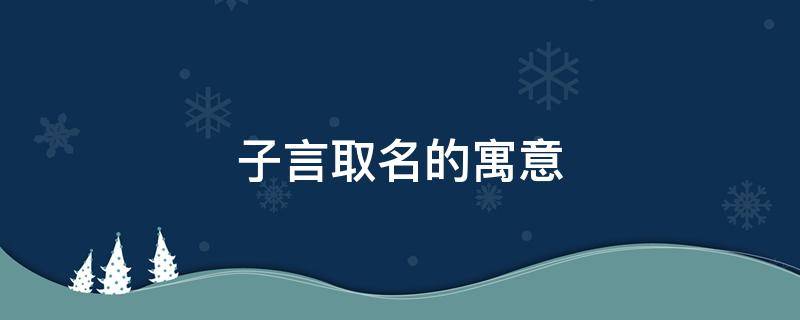 子言取名的寓意